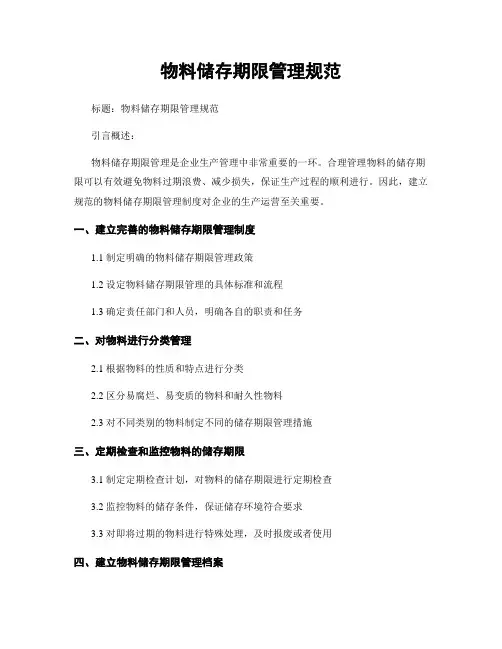 物料储存期限管理规范

标题：物料储存期限管理规范

引言概述：

物料储存期限管理是企业生产管理中非常重要的一环。合理管理物料的储存期限可以有效避免物料过期浪费、减少损失，保证生产过程的顺利进行。因此，建立规范的物料储存期限管理制度对企业的生产运营至关重要。

一、建立完善的物料储存期限管理制度

1.1 制定明确的物料储存期限管理政策

1.2 设定物料储存期限管理的具体标准和流程

1.3 确定责任部门和人员，明确各自的职责和任务

二、对物料进行分类管理

2.1 根据物料的性质和特点进行分类

2.2 区分易腐烂、易变质的物料和耐久性物料

2.3 对不同类别的物料制定不同的储存期限管理措施

三、定期检查和监控物料的储存期限

3.1 制定定期检查计划，对物料的储存期限进行定期检查

3.2 监控物料的储存条件，保证储存环境符合要求

3.3 对即将过期的物料进行特殊处理，及时报废或者使用

四、建立物料储存期限管理档案